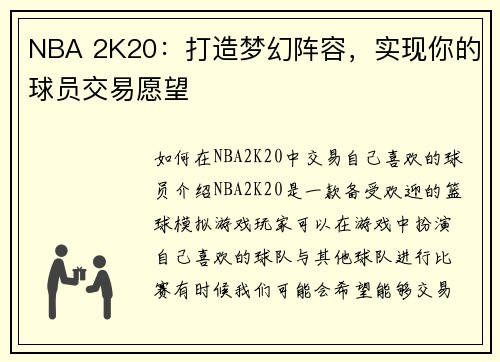 NBA 2K20：打造梦幻阵容，实现你的球员交易愿望

如何在NBA2K20中交易自己喜欢的球员介绍NBA2K20是一款备受欢迎的篮球模拟游戏玩家可以在游戏中扮演自己喜欢的球队与其他球队进行比赛有时候我们可能会希望能够交易